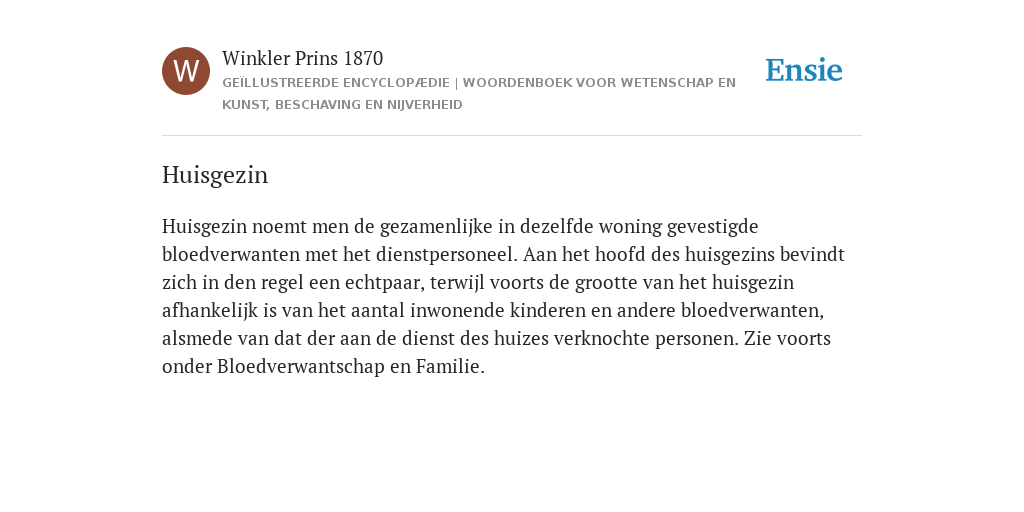 W

Winkler Prins 1870

GEÏLLUSTREERDE ENCYCLOPÆDIE | WOORDENBOEK VOOR WETENSCHAP EN KUNST, BESCHAVING EN NIJVERHEID

Ensie

Huisgezin

Huisgezin noemt men de gezamenlijke in dezelfde woning gevestigde bloedverwanten met het dienstpersoneel. Aan het hoofd des huisgezins bevindt zich in den regel een echtpaar, terwijl voorts de grootte van het huisgezin afhankelijk is van het aantal inwonende kinderen en andere bloedverwanten, alsmede van dat der aan de dienst des huizes verknochte personen. Zie voorts onder Bloedverwantschap en Familie.